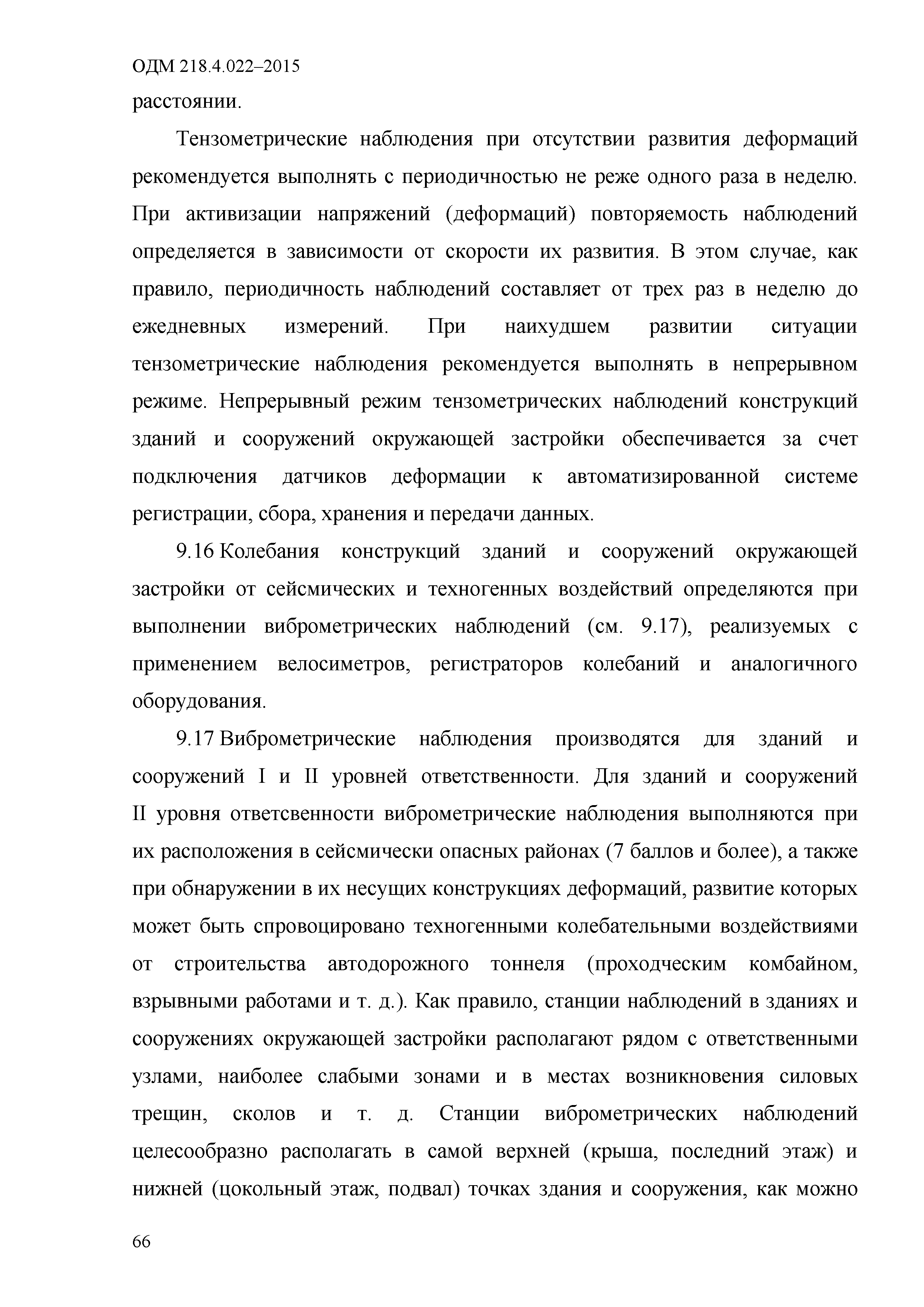 ОДМ 218.4.022–2015

расстоянии.

Тензометрические наблюдения при отсутствии развития деформаций рекомендуется выполнять с периодичностью не реже одного раза в неделю. При активизации напряжений (деформаций) повторяемость наблюдений определяется в зависимости от скорости их развития. В этом случае, как правило, периодичность наблюдений составляет от трех раз в неделю до ежедневных измерений. При наихудшем развитии ситуации тензометрические наблюдения рекомендуется выполнять в непрерывном режиме. Непрерывный режим тензометрических наблюдений конструкций зданий и сооружений окружающей застройки обеспечивается за счет подключения датчиков деформации к автоматизированной системе регистрации, сбора, хранения и передачи данных.

9.16 Колебания конструкций зданий и сооружений окружающей застройки от сейсмических и техногенных воздействий определяются при выполнении виброметрических наблюдений (см. 9.17), реализуемых с применением велосиметров, регистраторов колебаний и аналогичного оборудования.

9.17 Виброметрические наблюдения производятся для зданий и сооружений I и II уровней ответственности. Для зданий и сооружений II уровня ответсвенности виброметрические наблюдения выполняются при их расположения в сейсмически опасных районах (7 баллов и более), а также при обнаружении в их несущих конструкциях деформаций, развитие которых может быть спровоцировано техногенными колебательными воздействиями от строительства автодорожного тоннеля (проходческим комбайном, взрывными работами и т. д.). Как правило, станции наблюдений в зданиях и сооружениях окружающей застройки располагают рядом с ответственными узлами, наиболее слабыми зонами и в местах возникновения силовых трещин, сколов и т. д. Станции виброметрических наблюдений целесообразно располагать в самой верхней (крыша, последний этаж) и нижней (цокольный этаж, подвал) точках здания и сооружения, как можно

66